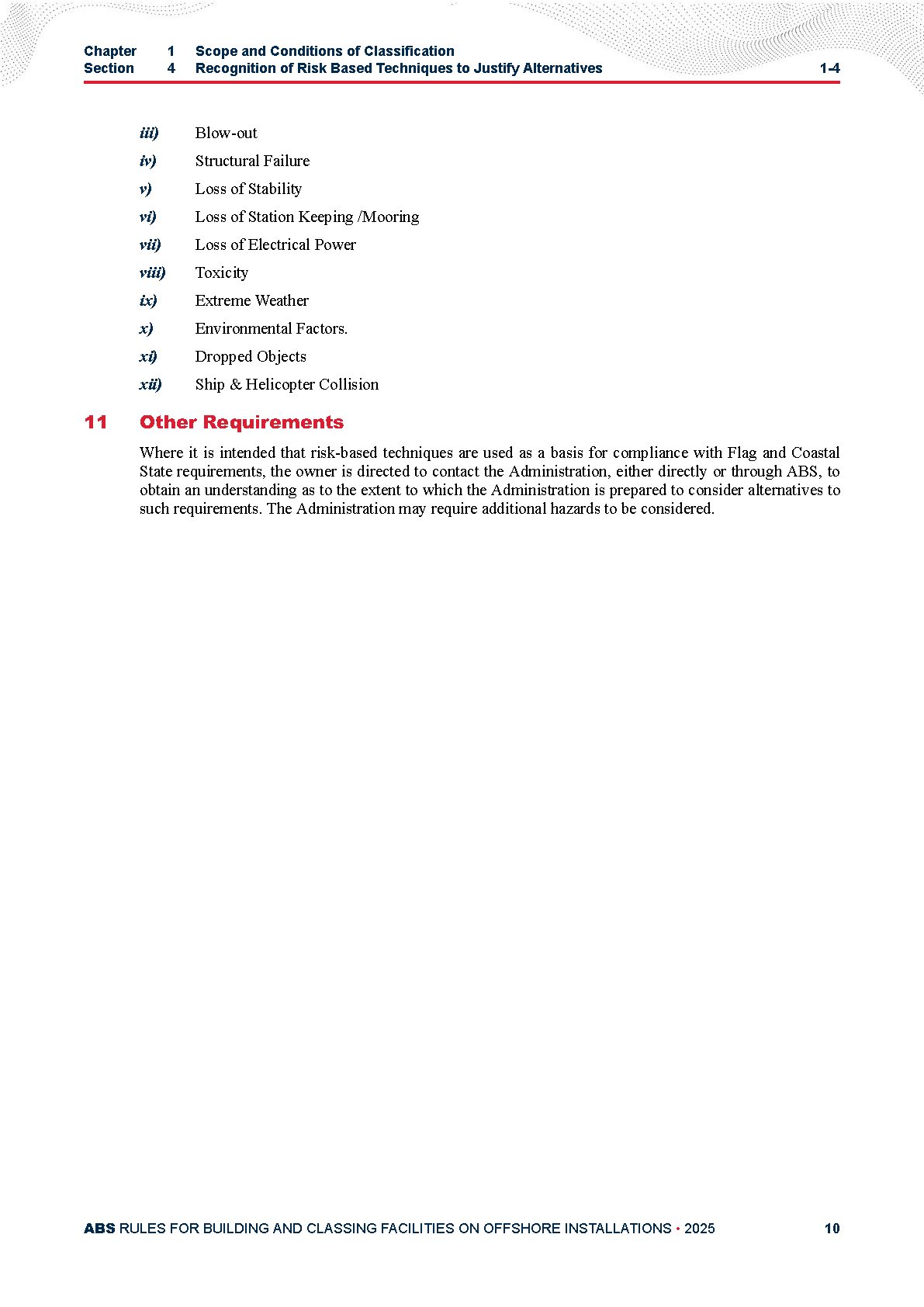 Chapter 1 Scope and Conditions of Classification
Section 4 Recognition of Risk Based Techniques to Justify Alternatives 1-4

iii) Blow-out

iv) Structural Failure

v) Loss of Stability

vi) Loss of Station Keeping /Mooring

vii) Loss of Electrical Power

viii) Toxicity

ix) Extreme Weather

x) Environmental Factors.

xi) Dropped Objects

xii) Ship & Helicopter Collision

11 Other Requirements

Where it is intended that risk-based techniques are used as a basis for compliance with Flag and Coastal State requirements, the owner is directed to contact the Administration, either directly or through ABS, to obtain an understanding as to the extent to which the Administration is prepared to consider alternatives to such requirements. The Administration may require additional hazards to be considered.

ABS RULES FOR BUILDING AND CLASSING FACILITIES ON OFFSHORE INSTALLATIONS • 2025 10